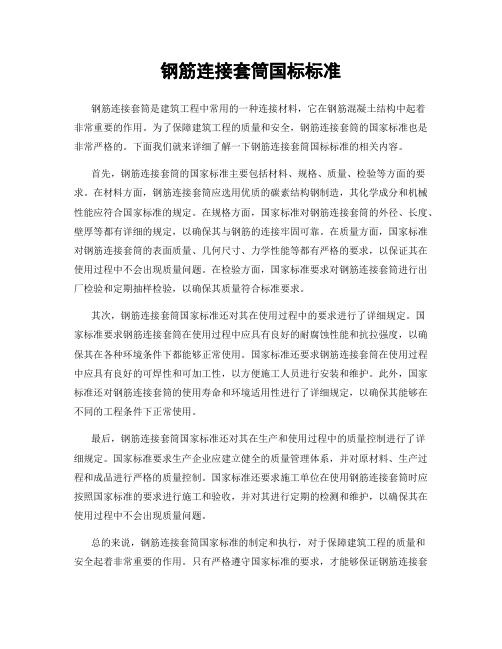 钢筋连接套筒国标标准

钢筋连接套筒是建筑工程中常用的一种连接材料，它在钢筋混凝土结构中起着非常重要的作用。为了保障建筑工程的质量和安全，钢筋连接套筒的国家标准也是非常严格的。下面我们就来详细了解一下钢筋连接套筒国标标准的相关内容。

首先，钢筋连接套筒的国家标准主要包括材料、规格、质量、检验等方面的要求。在材料方面，钢筋连接套筒应选用优质的碳素结构钢制造，其化学成分和机械性能应符合国家标准的规定。在规格方面，国家标准对钢筋连接套筒的外径、长度、壁厚等都有详细的规定，以确保其与钢筋的连接牢固可靠。在质量方面，国家标准对钢筋连接套筒的表面质量、几何尺寸、力学性能等都有严格的要求，以保证其在使用过程中不会出现质量问题。在检验方面，国家标准要求对钢筋连接套筒进行出厂检验和定期抽样检验，以确保其质量符合标准要求。

其次，钢筋连接套筒国家标准还对其在使用过程中的要求进行了详细规定。国家标准要求钢筋连接套筒在使用过程中应具有良好的耐腐蚀性能和抗拉强度，以确保其在各种环境条件下都能够正常使用。国家标准还要求钢筋连接套筒在使用过程中应具有良好的可焊性和可加工性，以方便施工人员进行安装和维护。此外，国家标准还对钢筋连接套筒的使用寿命和环境适用性进行了详细规定，以确保其能够在不同的工程条件下正常使用。

最后，钢筋连接套筒国家标准还对其在生产和使用过程中的质量控制进行了详细规定。国家标准要求生产企业应建立健全的质量管理体系，并对原材料、生产过程和成品进行严格的质量控制。国家标准还要求施工单位在使用钢筋连接套筒时应按照国家标准的要求进行施工和验收，并对其进行定期的检测和维护，以确保其在使用过程中不会出现质量问题。

总的来说，钢筋连接套筒国家标准的制定和执行，对于保障建筑工程的质量和安全起着非常重要的作用。只有严格遵守国家标准的要求，才能够保证钢筋连接套